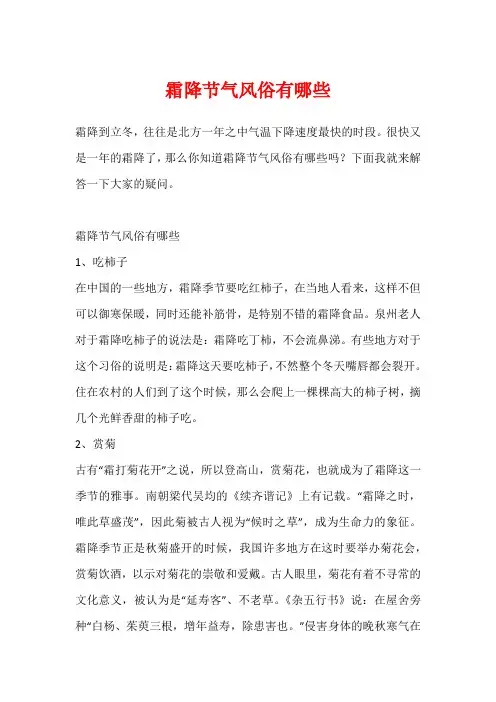 霜降节气风俗有哪些

霜降到立冬，往往是北方一年之中气温下降速度最快的时段。很快又是一年的霜降了，那么你知道霜降节气风俗有哪些吗？下面我就来解答一下大家的疑问。

霜降节气风俗有哪些

1、吃柿子

在中国的一些地方，霜降季节要吃红柿子，在当地人看来，这样不但可以御寒保暖，同时还能补筋骨，是特别不错的霜降食品。泉州老人对于霜降吃柿子的说法是：霜降吃丁柿，不会流鼻涕。有些地方对于这个习俗的说明是：霜降这天要吃柿子，不然整个冬天嘴唇都会裂开。住在农村的人们到了这个时候，那么会爬上一棵棵高大的柿子树，摘几个光鲜香甜的柿子吃。

2、赏菊

古有“霜打菊花开”之说，所以登高山，赏菊花，也就成为了霜降这一季节的雅事。南朝梁代吴均的《续齐谐记》上有记载。“霜降之时，唯此草盛茂”，因此菊被古人视为“候时之草”，成为生命力的象征。霜降季节正是秋菊盛开的时候，我国许多地方在这时要举办菊花会，赏菊饮酒，以示对菊花的崇敬和爱戴。古人眼里，菊花有着不寻常的文化意义，被认为是“延寿客”、不老草。《杂五行书》说：在屋舍旁种“白杨、茱萸三根，增年益寿，除患害也。”侵害身体的晚秋寒气在